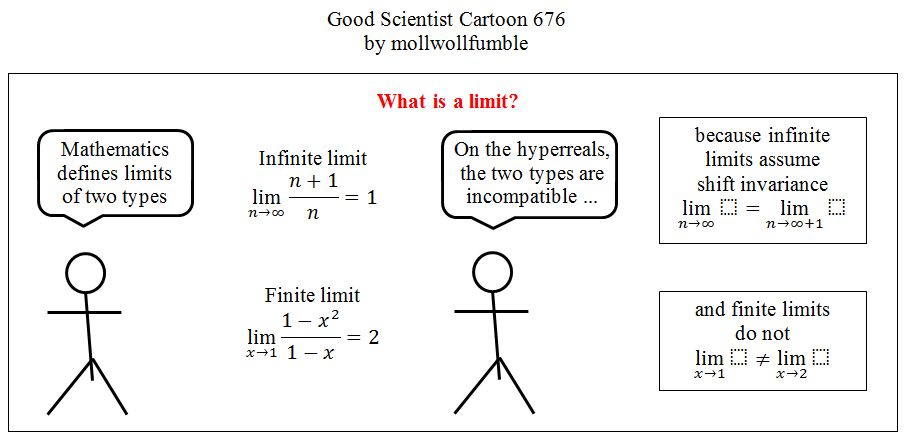 Good Scientist Cartoon 676
by mollwollfumble

What is a limit?

Mathematics defines limits of two types

Infinite limit
$\lim_{n\to\infty} \frac{n+1}{n} = 1$

Finite limit
$\lim_{x\to 1} \frac{1-x^2}{1-x} = 2$

On the hyperreals, the two types are incompatible ...

because infinite limits assume shift invariance
$\lim_{n\to\infty} \square = \lim_{n\to\infty+1} \square$

and finite limits do not
$\lim_{x\to 1} \square \neq \lim_{x\to 2} \square$